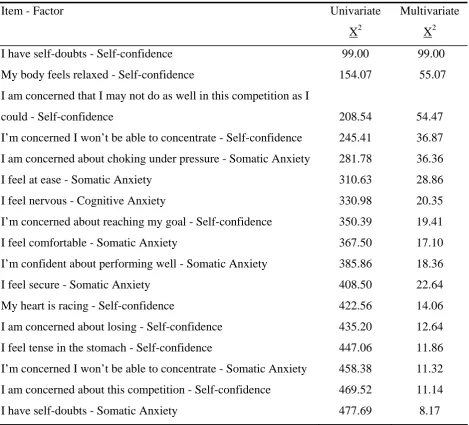 | Item - Factor | Univariate $X^2$ | Multivariate $X^2$ |
|---|---|---|
| I have self-doubts - Self-confidence | 99.00 | 99.00 |
| My body feels relaxed - Self-confidence | 154.07 | 55.07 |
| I am concerned that I may not do as well in this competition as I could - Self-confidence | 208.54 | 54.47 |
| I'm concerned I won't be able to concentrate - Self-confidence | 245.41 | 36.87 |
| I am concerned about choking under pressure - Somatic Anxiety | 281.78 | 36.36 |
| I feel at ease - Somatic Anxiety | 310.63 | 28.86 |
| I feel nervous - Cognitive Anxiety | 330.98 | 20.35 |
| I'm concerned about reaching my goal - Self-confidence | 350.39 | 19.41 |
| I feel comfortable - Somatic Anxiety | 367.50 | 17.10 |
| I'm confident about performing well - Somatic Anxiety | 385.86 | 18.36 |
| I feel secure - Somatic Anxiety | 408.50 | 22.64 |
| My heart is racing - Self-confidence | 422.56 | 14.06 |
| I am concerned about losing - Self-confidence | 435.20 | 12.64 |
| I feel tense in the stomach - Self-confidence | 447.06 | 11.86 |
| I'm concerned I won't be able to concentrate - Somatic Anxiety | 458.38 | 11.32 |
| I am concerned about this competition - Self-confidence | 469.52 | 11.14 |
| I have self-doubts - Somatic Anxiety | 477.69 | 8.17 |